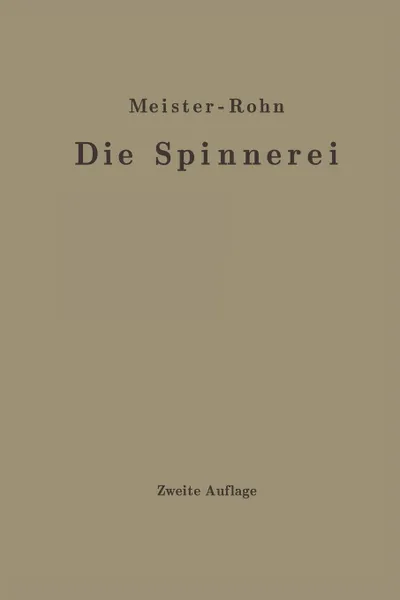 Meister-Rohn

Die Spinnerei

Zweite Auflage